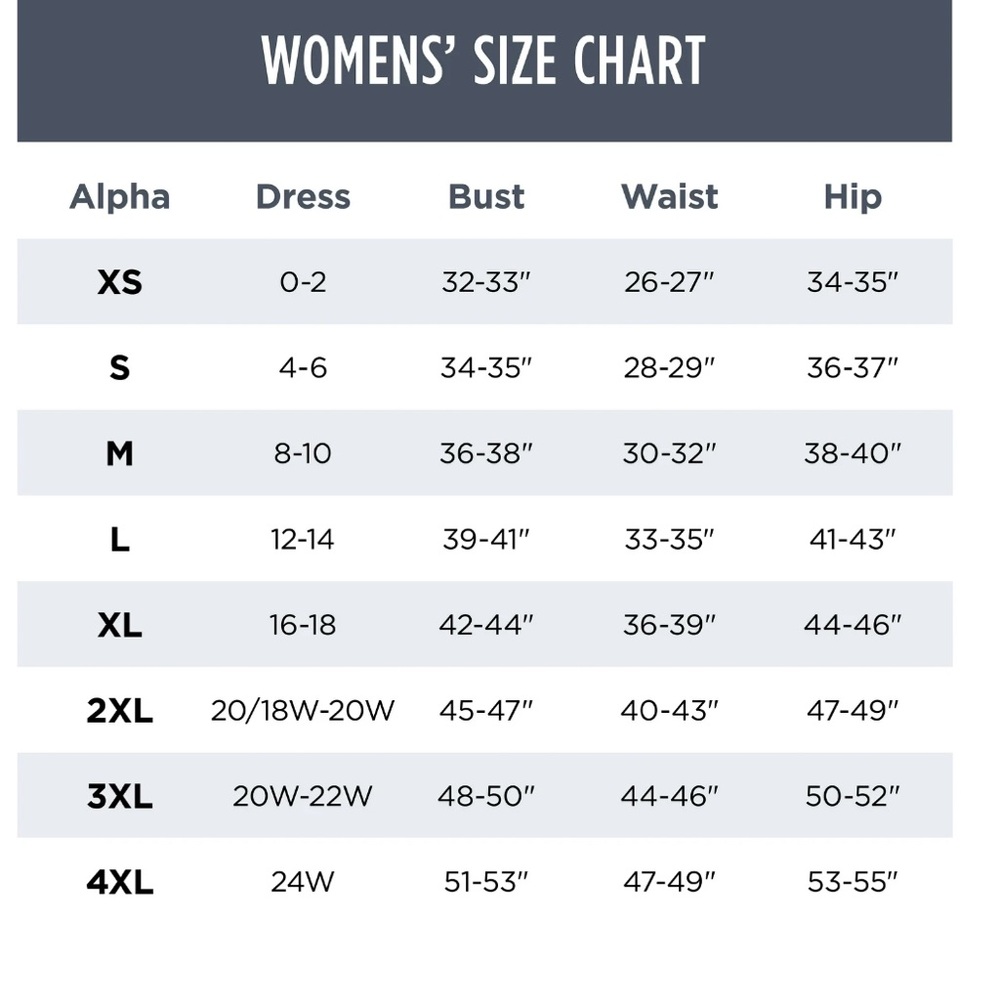 WOMENS' SIZE CHART

| Alpha | Dress | Bust | Waist | Hip |
|---|---|---|---|---|
| XS | 0-2 | 32-33" | 26-27" | 34-35" |
| S | 4-6 | 34-35" | 28-29" | 36-37" |
| M | 8-10 | 36-38" | 30-32" | 38-40" |
| L | 12-14 | 39-41" | 33-35" | 41-43" |
| XL | 16-18 | 42-44" | 36-39" | 44-46" |
| 2XL | 20/18W-20W | 45-47" | 40-43" | 47-49" |
| 3XL | 20W-22W | 48-50" | 44-46" | 50-52" |
| 4XL | 24W | 51-53" | 47-49" | 53-55" |